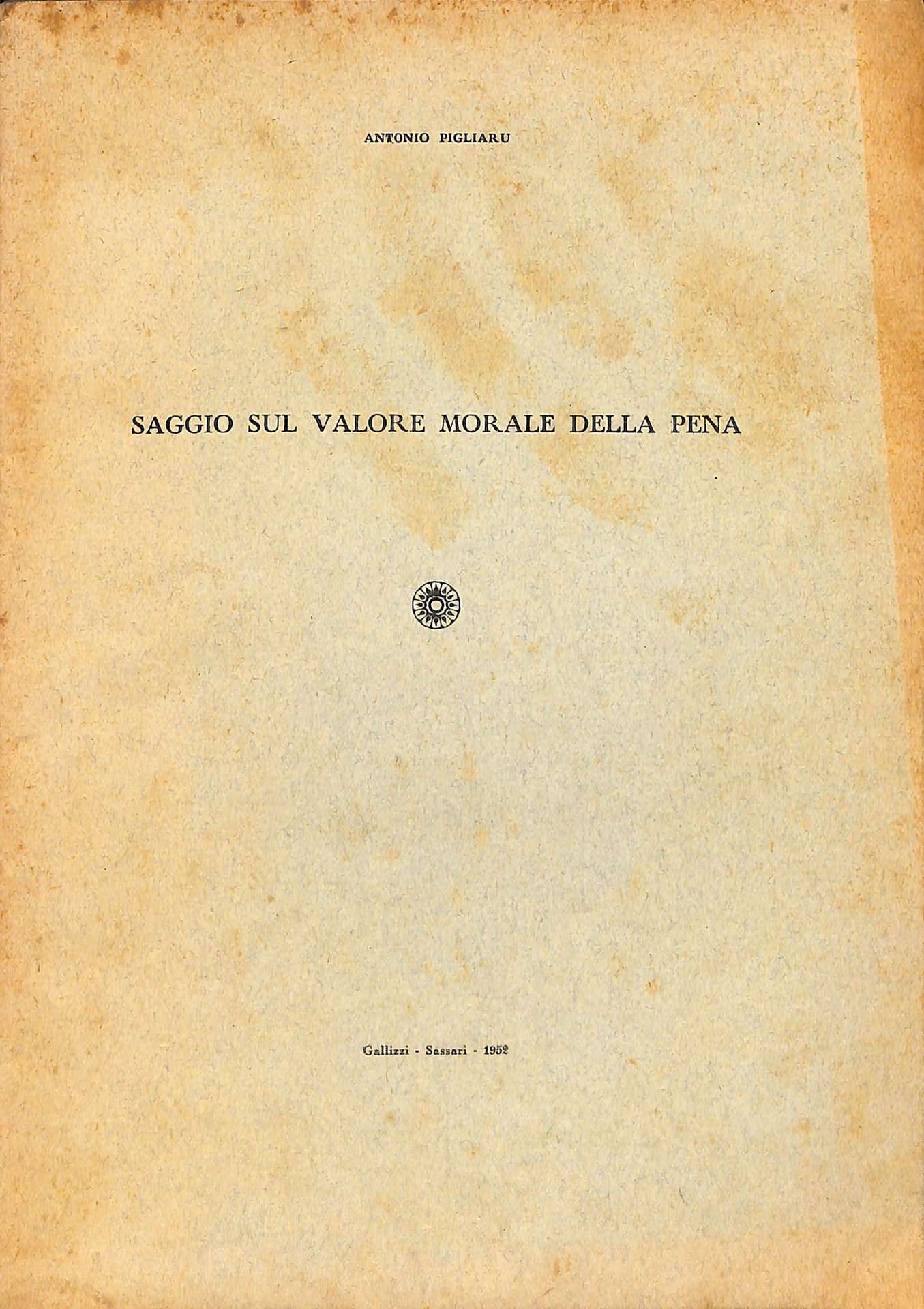 ANTONIO PIGLIARU

SAGGIO SUL VALORE MORALE DELLA PENA

Gallizzi - Sassari - 1952